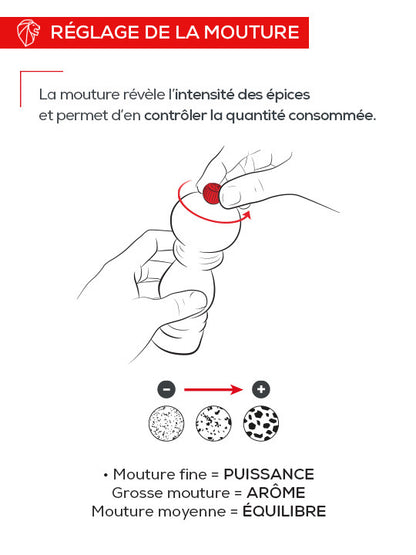 RÉGLAGE DE LA MOUTURE

La mouture révèle l'intensité des épices et permet d'en contrôler la quantité consommée.

−

+

• Mouture fine = PUISSANCE
Grosse mouture = ARÔME
Mouture moyenne = ÉQUILIBRE